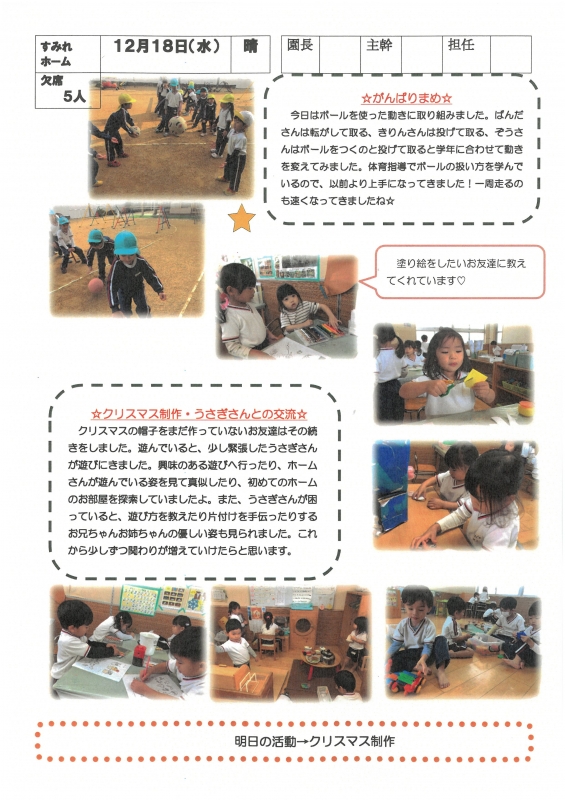 | すみれホーム | 12月18日(水) | 晴 |
|---|---|---|
| 欠席 5人 | | |

| 園長 | | 主幹 | | 担任 | |
|---|---|---|---|---|---|

☆がんばりまめ☆

今日はボールを使った動きに取り組みました。ぱんださんは転がして取る、きりんさんは投げて取る、ぞうさんはボールをつくのと投げて取ると学年に合わせて動きを変えてみました。体育指導でボールの扱い方を学んでいるので、以前より上手になってきました！一周走るのも速くなってきましたね☆

塗り絵をしたいお友達に教えてくれています♡

☆クリスマス制作・うさぎさんとの交流☆

クリスマスの帽子をまだ作っていないお友達はその続きをしました。遊んでいると、少し緊張したうさぎさんが遊びにきました。興味のある遊びへ行ったり、ホームさんが遊んでいる姿を見て真似したり、初めてのホームのお部屋を探索していましたよ。また、うさぎさんが困っていると、遊び方を教えたり片付けを手伝ったりするお兄ちゃんお姉ちゃんの優しい姿も見られました。これから少しずつ関わりが増えていけたらと思います。

明日の活動→クリスマス制作